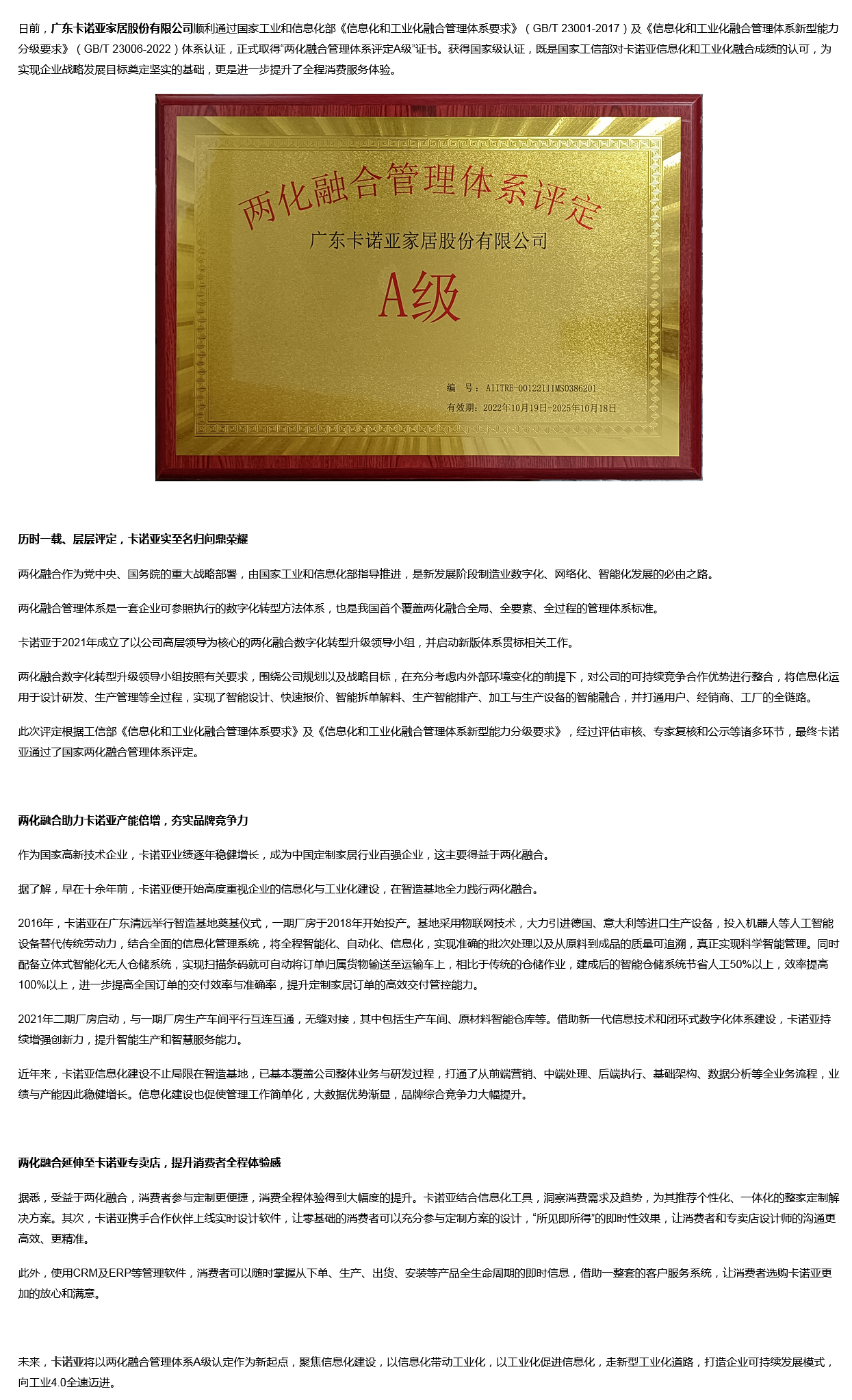 日前，广东卡诺亚家居股份有限公司顺利通过国家工业和信息化部《信息化和工业化融合管理体系要求》（GB/T 23001-2017）及《信息化和工业化融合管理体系新型能力分级要求》（GB/T 23006-2022）体系认证，正式取得“两化融合管理体系评定A级”证书。获得国家级认证，既是国家工信部对卡诺亚信息化和工业化融合成绩的认可，为实现企业战略发展目标奠定坚实的基础，更是进一步提升了全程消费服务体验。

两化融合管理体系评定

广东卡诺亚家居股份有限公司

A级

编 号：AIITRE-00122IIIMS0386201

有效期：2022年10月19日-2025年10月18日

历时一载、层层评定，卡诺亚实至名归问鼎荣耀

两化融合作为党中央、国务院的重大战略部署，由国家工业和信息化部指导推进，是新发展阶段制造业数字化、网络化、智能化发展的必由之路。

两化融合管理体系是一套企业可参照执行的数字化转型方法体系，也是我国首个覆盖两化融合全局、全要素、全过程的管理体系标准。

卡诺亚于2021年成立了以公司高层领导为核心的两化融合数字化转型升级领导小组，并启动新版体系贯标相关工作。

两化融合数字化转型升级领导小组按照有关要求，围绕公司规划以及战略目标，在充分考虑内外部环境变化的前提下，对公司的可持续竞争合作优势进行整合，将信息化运用于设计研发、生产管理等全过程，实现了智能设计、快速报价、智能拆单解料、生产智能排产、加工与生产设备的智能融合，并打通用户、经销商、工厂的全链路。

此次评定根据工信部《信息化和工业化融合管理体系要求》及《信息化和工业化融合管理体系新型能力分级要求》，经过评估审核、专家复核和公示等诸多环节，最终卡诺亚通过了国家两化融合管理体系评定。

两化融合助力卡诺亚产能倍增，夯实品牌竞争力

作为国家高新技术企业，卡诺亚业绩逐年稳健增长，成为中国定制家居行业百强企业，这主要得益于两化融合。

据了解，早在十余年前，卡诺亚便开始高度重视企业的信息化与工业化建设，在智造基地全力践行两化融合。

2016年，卡诺亚在广东清远举行智造基地奠基仪式，一期厂房于2018年开始投产。基地采用物联网技术，大力引进德国、意大利等进口生产设备，投入机器人等人工智能设备替代传统劳动力，结合全面的信息化管理系统，将全程智能化、自动化、信息化，实现准确的批次处理以及从原料到成品的质量可追溯，真正实现科学智能管理。同时配备立体式智能化无人仓储系统，实现扫描条码就可自动将订单归属货物输送至运输车上，相比于传统的仓储作业，建成后的智能仓储系统节省人工50%以上，效率提高100%以上，进一步提高全国订单的交付效率与准确率，提升定制家居订单的高效交付管控能力。

2021年二期厂房启动，与一期厂房生产车间平行互连互通，无缝对接，其中包括生产车间、原材料智能仓库等。借助新一代信息技术和闭环式数字化体系建设，卡诺亚持续增强创新力，提升智能生产和智慧服务能力。

近年来，卡诺亚信息化建设不止局限在智造基地，已基本覆盖公司整体业务与研发过程，打通了从前端营销、中端处理、后端执行、基础架构、数据分析等全业务流程，业绩与产能因此稳健增长。信息化建设也促使管理工作简单化，大数据优势渐显，品牌综合竞争力大幅提升。

两化融合延伸至卡诺亚专卖店，提升消费者全程体验感

据悉，受益于两化融合，消费者参与定制更便捷，消费全程体验得到大幅度的提升。卡诺亚结合信息化工具，洞察消费需求及趋势，为其推荐个性化、一体化的整家定制解决方案。其次，卡诺亚携手合作伙伴上线实时设计软件，让零基础的消费者可以充分参与定制方案的设计，“所见即所得”的即时性效果，让消费者和专卖店设计师的沟通更高效、更精准。

此外，使用CRM及ERP等管理软件，消费者可以随时掌握从下单、生产、出货、安装等产品全生命周期的即时信息，借助一整套的客户服务系统，让消费者选购卡诺亚更加的放心和满意。

未来，卡诺亚将以两化融合管理体系A级认定作为新起点，聚焦信息化建设，以信息化带动工业化，以工业化促进信息化，走新型工业化道路，打造企业可持续发展模式，向工业4.0全速迈进。